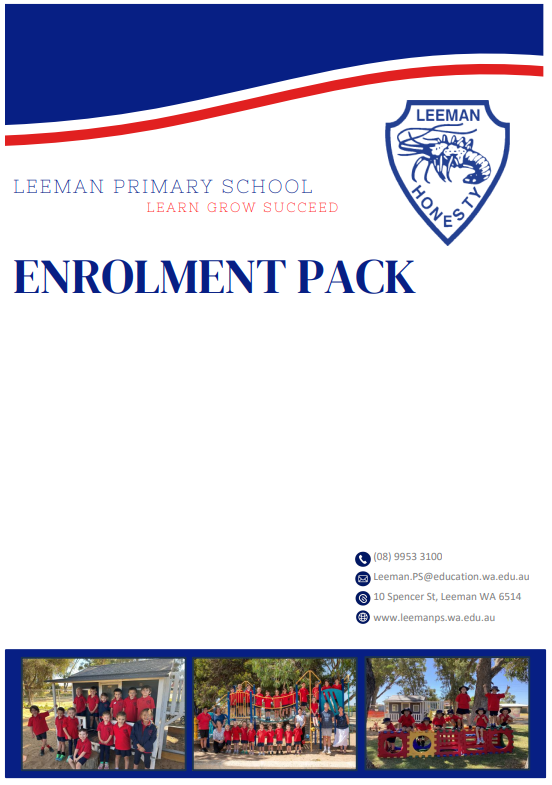 LEEMAN
HONESTY

LEEMAN PRIMARY SCHOOL
LEARN GROW SUCCEED

ENROLMENT PACK

(08) 9953 3100
Leeman.PS@education.wa.edu.au
10 Spencer St, Leeman WA 6514
www.leemanps.wa.edu.au